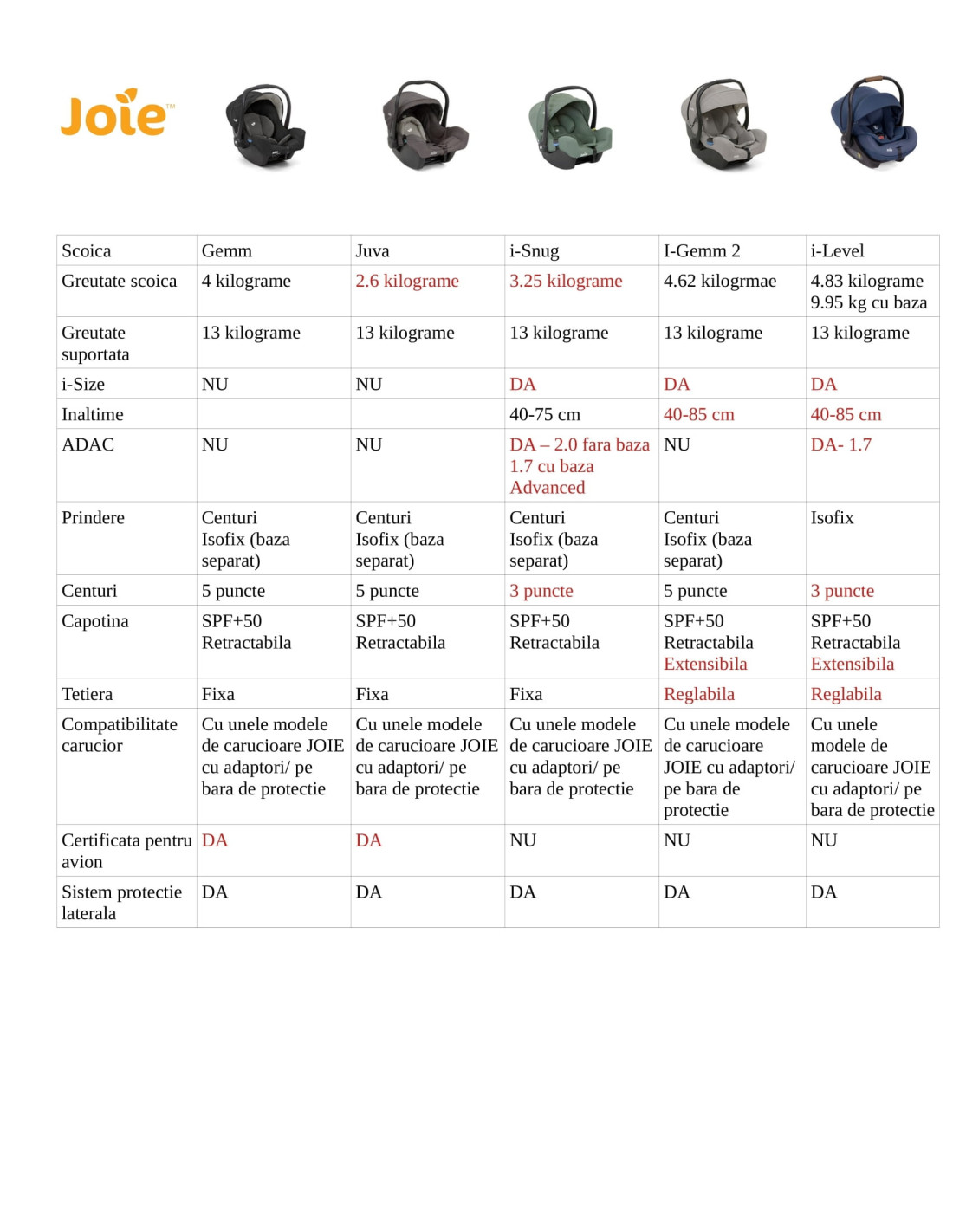 Joie™

| Scoica | Gemm | Juva | i-Snug | I-Gemm 2 | i-Level |
|---|---|---|---|---|---|
| Greutate scoica | 4 kilograme | 2.6 kilograme | 3.25 kilograme | 4.62 kilogrmae | 4.83 kilograme 9.95 kg cu baza |
| Greutate suportata | 13 kilograme | 13 kilograme | 13 kilograme | 13 kilograme | 13 kilograme |
| i-Size | NU | NU | DA | DA | DA |
| Inaltime | | | 40-75 cm | 40-85 cm | 40-85 cm |
| ADAC | NU | NU | DA – 2.0 fara baza 1.7 cu baza Advanced | NU | DA- 1.7 |
| Prindere | Centuri Isofix (baza separat) | Centuri Isofix (baza separat) | Centuri Isofix (baza separat) | Centuri Isofix (baza separat) | Isofix |
| Centuri | 5 puncte | 5 puncte | 3 puncte | 5 puncte | 3 puncte |
| Capotina | SPF+50 Retractabila | SPF+50 Retractabila | SPF+50 Retractabila | SPF+50 Retractabila Extensibila | SPF+50 Retractabila Extensibila |
| Tetiera | Fixa | Fixa | Fixa | Reglabila | Reglabila |
| Compatibilitate carucior | Cu unele modele de carucioare JOIE cu adaptori/ pe bara de protectie | Cu unele modele de carucioare JOIE cu adaptori/ pe bara de protectie | Cu unele modele de carucioare JOIE cu adaptori/ pe bara de protectie | Cu unele modele de carucioare JOIE cu adaptori/ pe bara de protectie | Cu unele modele de carucioare JOIE cu adaptori/ pe bara de protectie |
| Certificata pentru avion | DA | DA | NU | NU | NU |
| Sistem protectie laterala | DA | DA | DA | DA | DA |